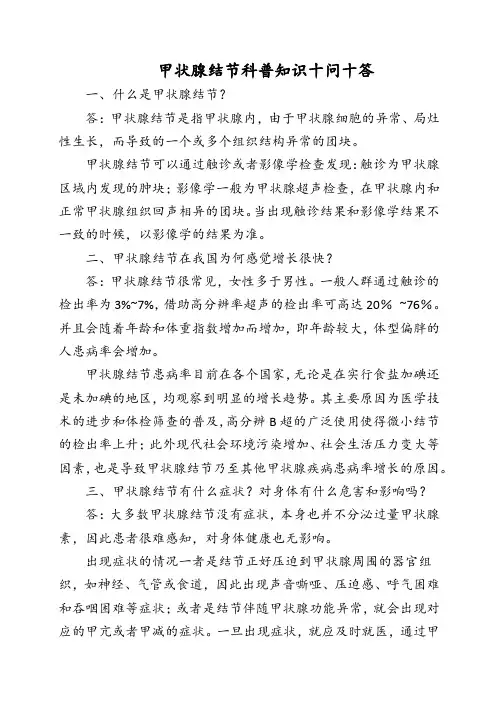 甲状腺结节科普知识十问十答

一、什么是甲状腺结节？

答：甲状腺结节是指甲状腺内，由于甲状腺细胞的异常、局灶性生长，而导致的一个或多个组织结构异常的团块。

甲状腺结节可以通过触诊或者影像学检查发现：触诊为甲状腺区域内发现的肿块；影像学一般为甲状腺超声检查，在甲状腺内和正常甲状腺组织回声相异的团块。当出现触诊结果和影像学结果不一致的时候，以影像学的结果为准。

二、甲状腺结节在我国为何感觉增长很快？

答：甲状腺结节很常见，女性多于男性。一般人群通过触诊的检出率为 3%~7%，借助高分辨率超声的检出率可高达 20% ~76%。并且会随着年龄和体重指数增加而增加，即年龄较大，体型偏胖的人患病率会增加。

甲状腺结节患病率目前在各个国家，无论是在实行食盐加碘还是未加碘的地区，均观察到明显的增长趋势。其主要原因为医学技术的进步和体检筛查的普及，高分辨 B 超的广泛使用使得微小结节的检出率上升；此外现代社会环境污染增加、社会生活压力变大等因素，也是导致甲状腺结节乃至其他甲状腺疾病患病率增长的原因。

三、甲状腺结节有什么症状？对身体有什么危害和影响吗？

答：大多数甲状腺结节没有症状，本身也并不分泌过量甲状腺素，因此患者很难感知，对身体健康也无影响。

出现症状的情况一者是结节正好压迫到甲状腺周围的器官组织，如神经、气管或食道，因此出现声音嘶哑、压迫感、呼气困难和吞咽困难等症状；或者是结节伴随甲状腺功能异常，就会出现对应的甲亢或者甲减的症状。一旦出现症状，就应及时就医，通过甲